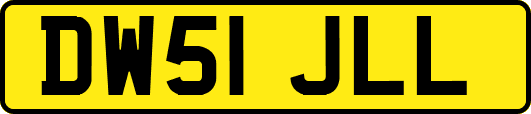 DW51 JLL